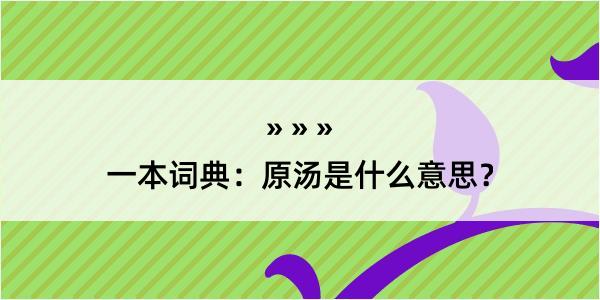 » » »
一本词典：原汤是什么意思？